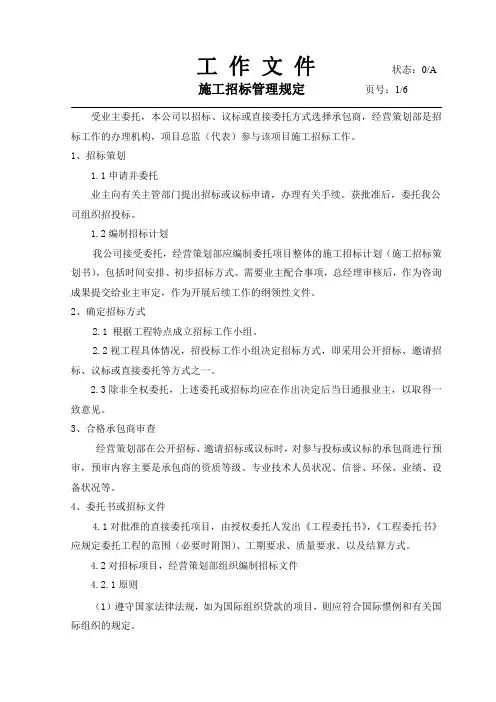 工 作 文 件

状态：0/A

施工招标管理规定

页号：1/6

受业主委托，本公司以招标、议标或直接委托方式选择承包商，经营策划部是招标工作的办理机构，项目总监（代表）参与该项目施工招标工作。

1、招标策划

1.1 申请并委托

业主向有关主管部门提出招标或议标申请，办理有关手续。获批准后，委托我公司组织招投标。

1.2 编制招标计划

我公司接受委托，经营策划部应编制委托项目整体的施工招标计划（施工招标策划书），包括时间安排、初步招标方式、需要业主配合事项，总经理审核后，作为咨询成果提交给业主审定，作为开展后续工作的纲领性文件。

2、确定招标方式

2.1 根据工程特点成立招标工作小组。

2.2 视工程具体情况，招投标工作小组决定招标方式，即采用公开招标、邀请招标、议标或直接委托等方式之一。

2.3 除非全权委托，上述委托或招标均应在作出决定后当日通报业主，以取得一致意见。

3、合格承包商审查

经营策划部在公开招标、邀请招标或议标时，对参与投标或议标的承包商进行预审，预审内容主要是承包商的资质等级、专业技术人员状况、信誉、环保、业绩、设备状况等。

4、委托书或招标文件

4.1 对批准的直接委托项目，由授权委托人发出《工程委托书》，《工程委托书》应规定委托工程的范围（必要时附图）、工期要求、质量要求、以及结算方式。

4.2 对招标项目，经营策划部组织编制招标文件

4.2.1 原则

（1）遵守国家法律法规，如为国际组织贷款的项目，则应符合国际惯例和有关国际组织的规定。